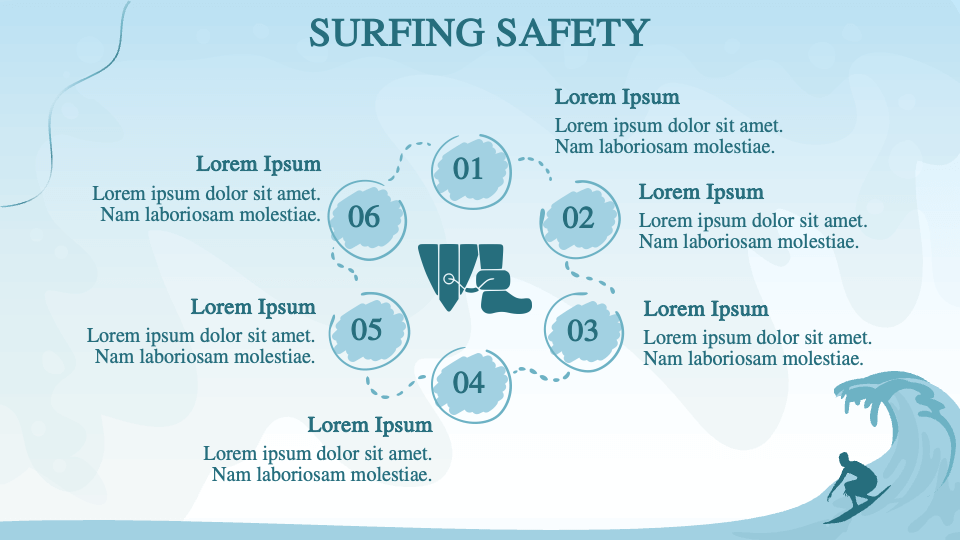 SURFING SAFETY

01

Lorem Ipsum
Lorem ipsum dolor sit amet. Nam laboriosam molestiae.

02

Lorem Ipsum
Lorem ipsum dolor sit amet. Nam laboriosam molestiae.

03

Lorem Ipsum
Lorem ipsum dolor sit amet. Nam laboriosam molestiae.

04

Lorem Ipsum
Lorem ipsum dolor sit amet. Nam laboriosam molestiae.

05

Lorem Ipsum
Lorem ipsum dolor sit amet. Nam laboriosam molestiae.

06

Lorem Ipsum
Lorem ipsum dolor sit amet. Nam laboriosam molestiae.